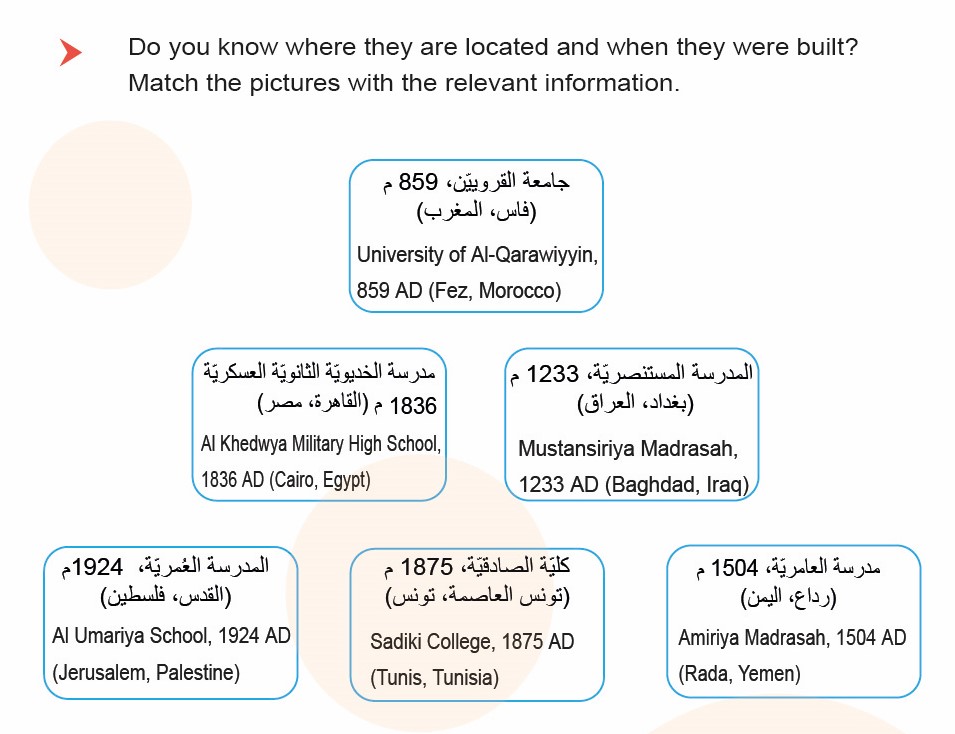 Do you know where they are located and when they were built? Match the pictures with the relevant information.

جامعة القرويّين، 859 م
(فاس، المغرب)
University of Al-Qarawiyyin, 859 AD (Fez, Morocco)

مدرسة الخديويّة الثانويّة العسكريّة 1836 م (القاهرة، مصر)
Al Khedwya Military High School, 1836 AD (Cairo, Egypt)

المدرسة المستنصريّة، 1233 م
(بغداد، العراق)
Mustansiriya Madrasah, 1233 AD (Baghdad, Iraq)

المدرسة العُمريّة، 1924م
(القدس، فلسطين)
Al Umariya School, 1924 AD (Jerusalem, Palestine)

كليّة الصادقيّة، 1875 م
(تونس العاصمة، تونس)
Sadiki College, 1875 AD (Tunis, Tunisia)

مدرسة العامريّة، 1504 م
(رداع، اليمن)
Amiriya Madrasah, 1504 AD (Rada, Yemen)